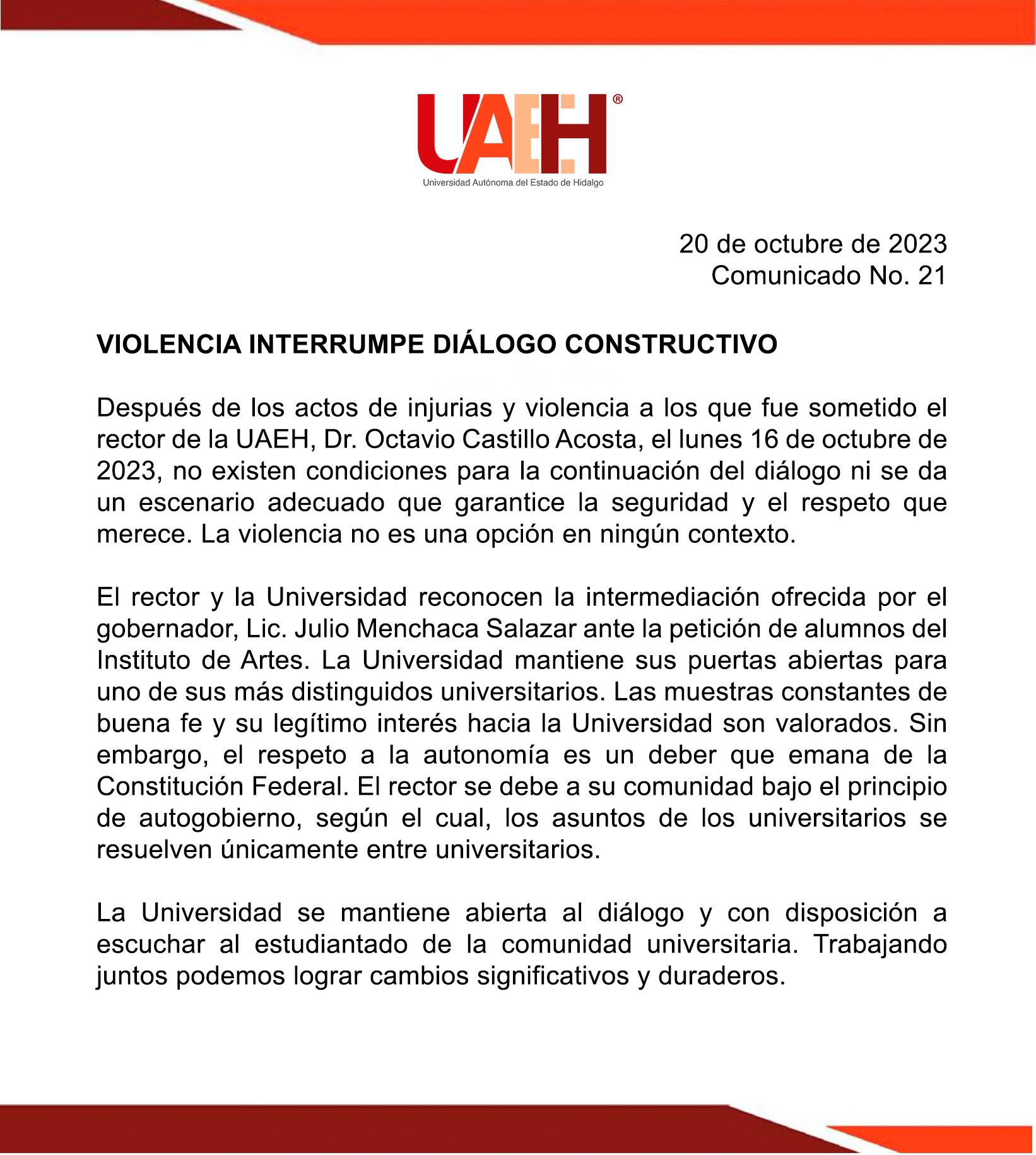 UAEH®
Universidad Autónoma del Estado de Hidalgo

20 de octubre de 2023
Comunicado No. 21

VIOLENCIA INTERRUMPE DIÁLOGO CONSTRUCTIVO

Después de los actos de injurias y violencia a los que fue sometido el rector de la UAEH, Dr. Octavio Castillo Acosta, el lunes 16 de octubre de 2023, no existen condiciones para la continuación del diálogo ni se da un escenario adecuado que garantice la seguridad y el respeto que merece. La violencia no es una opción en ningún contexto.

El rector y la Universidad reconocen la intermediación ofrecida por el gobernador, Lic. Julio Menchaca Salazar ante la petición de alumnos del Instituto de Artes. La Universidad mantiene sus puertas abiertas para uno de sus más distinguidos universitarios. Las muestras constantes de buena fe y su legítimo interés hacia la Universidad son valorados. Sin embargo, el respeto a la autonomía es un deber que emana de la Constitución Federal. El rector se debe a su comunidad bajo el principio de autogobierno, según el cual, los asuntos de los universitarios se resuelven únicamente entre universitarios.

La Universidad se mantiene abierta al diálogo y con disposición a escuchar al estudiantado de la comunidad universitaria. Trabajando juntos podemos lograr cambios significativos y duraderos.